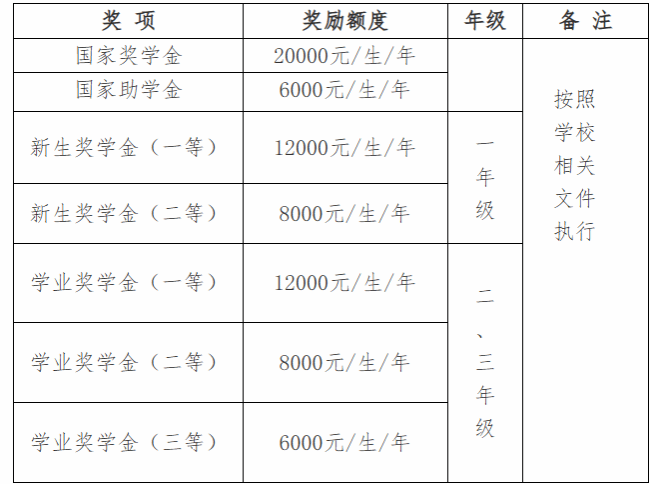 | 奖 项 | 奖励额度 | 年级 | 备 注 |
|---|---|---|---|
| 国家奖学金 | 20000元/生/年 | | 按照学校相关文件执行 |
| 国家助学金 | 6000元/生/年 | | |
| 新生奖学金（一等） | 12000元/生/年 | 一年级 | |
| 新生奖学金（二等） | 8000元/生/年 | | |
| 学业奖学金（一等） | 12000元/生/年 | 二、三年级 | |
| 学业奖学金（二等） | 8000元/生/年 | | |
| 学业奖学金（三等） | 6000元/生/年 | | |